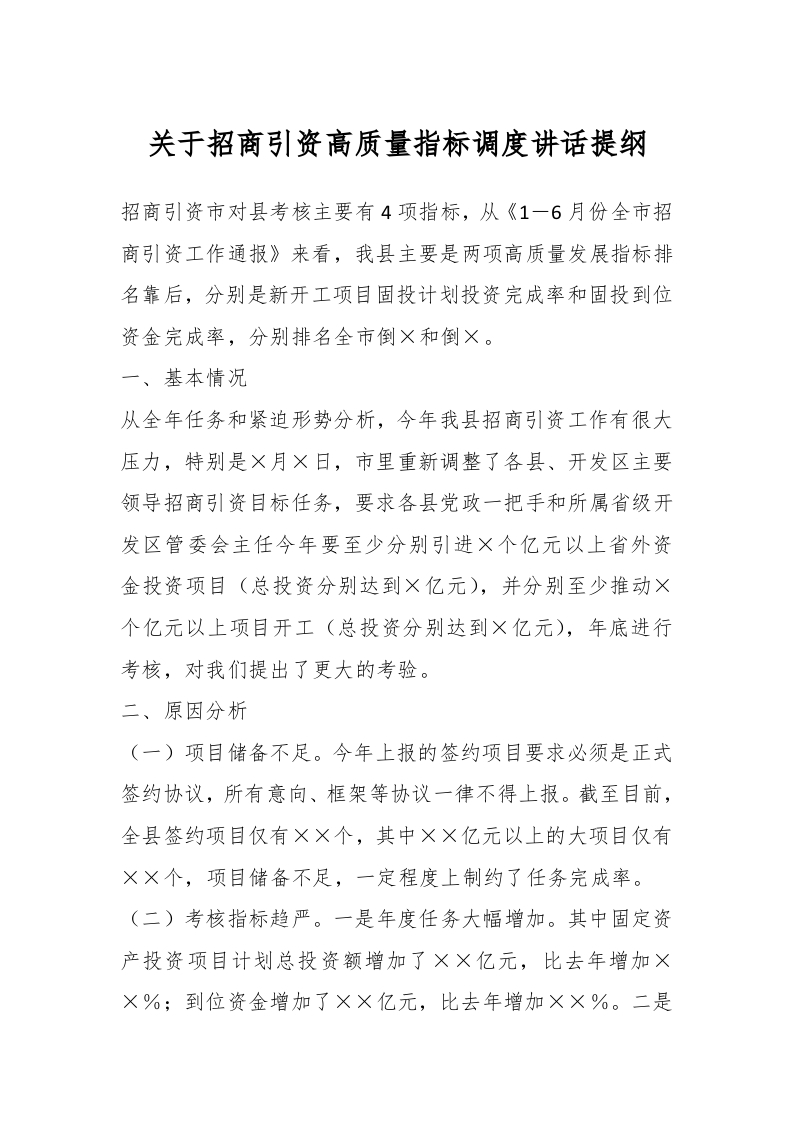 关于招商引资高质量指标调度讲话提纲

招商引资市对县考核主要有4项指标，从《1—6月份全市招商引资工作通报》来看，我县主要是两项高质量发展指标排名靠后，分别是新开工项目固投计划投资完成率和固投到位资金完成率，分别排名全市倒×和倒×。

一、基本情况

从全年任务和紧迫形势分析，今年我县招商引资工作有很大压力，特别是×月×日，市里重新调整了各县、开发区主要领导招商引资目标任务，要求各县党政一把手和所属省级开发区管委会主任今年要至少分别引进×个亿元以上省外资金投资项目（总投资分别达到×亿元），并分别至少推动×个亿元以上项目开工（总投资分别达到×亿元），年底进行考核，对我们提出了更大的考验。

二、原因分析

（一）项目储备不足。今年上报的签约项目要求必须是正式签约协议，所有意向、框架等协议一律不得上报。截至目前，全县签约项目仅有××个，其中××亿元以上的大项目仅有××个，项目储备不足，一定程度上制约了任务完成率。

（二）考核指标趋严。一是年度任务大幅增加。其中固定资产投资项目计划总投资额增加了××亿元，比去年增加××%；到位资金增加了××亿元，比去年增加××%。二是